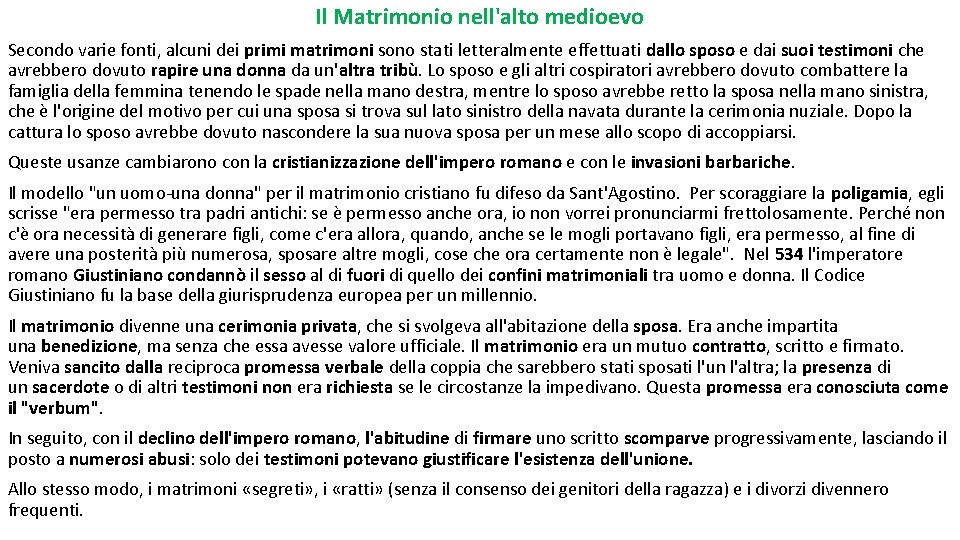 Il Matrimonio nell'alto medioevo

Secondo varie fonti, alcuni dei primi matrimoni sono stati letteralmente effettuati dallo sposo e dai suoi testimoni che avrebbero dovuto rapire una donna da un'altra tribù. Lo sposo e gli altri cospiratori avrebbero dovuto combattere la famiglia della femmina tenendo le spade nella mano destra, mentre lo sposo avrebbe retto la sposa nella mano sinistra, che è l'origine del motivo per cui una sposa si trova sul lato sinistro della navata durante la cerimonia nuziale. Dopo la cattura lo sposo avrebbe dovuto nascondere la sua nuova sposa per un mese allo scopo di accoppiarsi.

Queste usanze cambiarono con la cristianizzazione dell'impero romano e con le invasioni barbariche.

Il modello "un uomo-una donna" per il matrimonio cristiano fu difeso da Sant'Agostino. Per scoraggiare la poligamia, egli scrisse "era permesso tra padri antichi: se è permesso anche ora, io non vorrei pronunciarmi frettolosamente. Perché non c'è ora necessità di generare figli, come c'era allora, quando, anche se le mogli portavano figli, era permesso, al fine di avere una posterità più numerosa, sposare altre mogli, cose che ora certamente non è legale". Nel 534 l'imperatore romano Giustiniano condannò il sesso al di fuori di quello dei confini matrimoniali tra uomo e donna. Il Codice Giustiniano fu la base della giurisprudenza europea per un millennio.

Il matrimonio divenne una cerimonia privata, che si svolgeva all'abitazione della sposa. Era anche impartita una benedizione, ma senza che essa avesse valore ufficiale. Il matrimonio era un mutuo contratto, scritto e firmato. Veniva sancito dalla reciproca promessa verbale della coppia che sarebbero stati sposati l'un l'altra; la presenza di un sacerdote o di altri testimoni non era richiesta se le circostanze la impedivano. Questa promessa era conosciuta come il "verbum".

In seguito, con il declino dell'impero romano, l'abitudine di firmare uno scritto scomparve progressivamente, lasciando il posto a numerosi abusi: solo dei testimoni potevano giustificare l'esistenza dell'unione.

Allo stesso modo, i matrimoni «segreti», i «ratti» (senza il consenso dei genitori della ragazza) e i divorzi divennero frequenti.